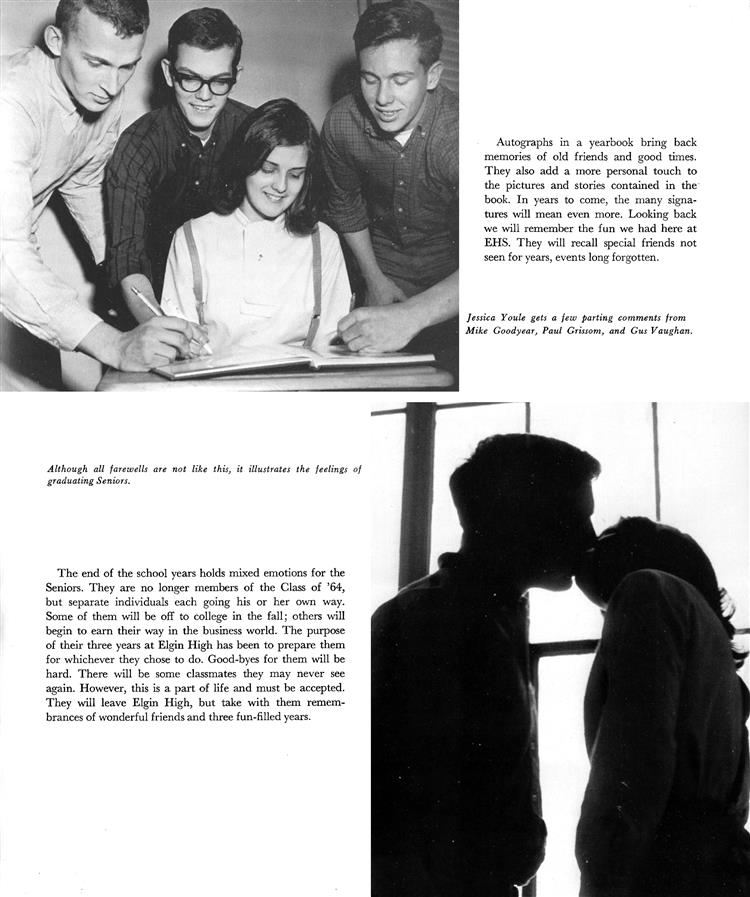 Autographs in a yearbook bring back memories of old friends and good times. They also add a more personal touch to the pictures and stories contained in the book. In years to come, the many signatures will mean even more. Looking back we will remember the fun we had here at EHS. They will recall special friends not seen for years, events long forgotten.

Jessica Youle gets a few parting comments from Mike Goodyear, Paul Grissom, and Gus Vaughan.

Although all farewells are not like this, it illustrates the feelings of graduating Seniors.

The end of the school years holds mixed emotions for the Seniors. They are no longer members of the Class of '64, but separate individuals each going his or her own way. Some of them will be off to college in the fall; others will begin to earn their way in the business world. The purpose of their three years at Elgin High has been to prepare them for whichever they chose to do. Good-byes for them will be hard. There will be some classmates they may never see again. However, this is a part of life and must be accepted. They will leave Elgin High, but take with them remembrances of wonderful friends and three fun-filled years.